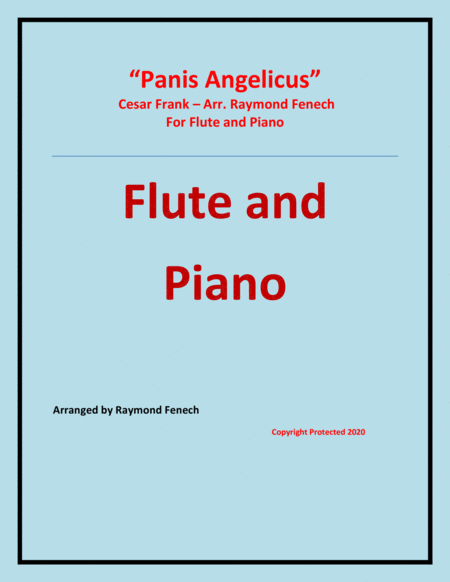 "Panis Angelicus"
Cesar Frank – Arr. Raymond Fenech
For Flute and Piano

Flute and Piano

Arranged by Raymond Fenech

Copyright Protected 2020